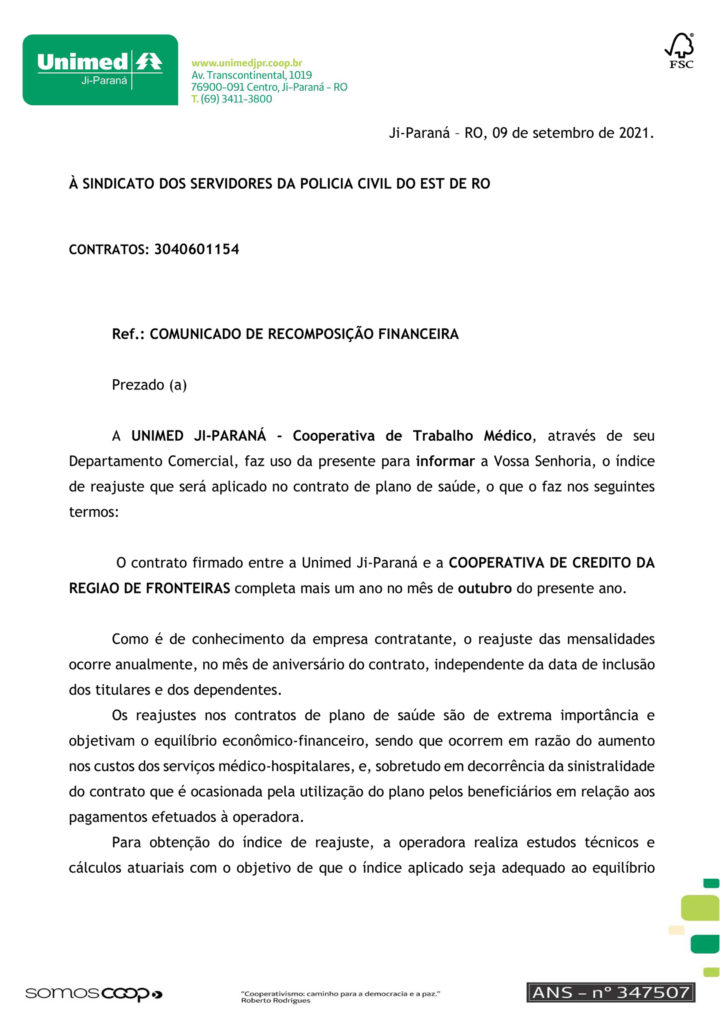 Unimed
Ji-Paraná

www.unimedjpr.coop.br
Av. Transcontinental, 1019
76900-091 Centro, Ji-Paraná - RO
T. (69) 3411-3800

FSC

Ji-Paraná – RO, 09 de setembro de 2021.

À SINDICATO DOS SERVIDORES DA POLICIA CIVIL DO EST DE RO

CONTRATOS: 3040601154

Ref.: COMUNICADO DE RECOMPOSIÇÃO FINANCEIRA

Prezado (a)

A UNIMED JI-PARANÁ - Cooperativa de Trabalho Médico, através de seu Departamento Comercial, faz uso da presente para informar a Vossa Senhoria, o índice de reajuste que será aplicado no contrato de plano de saúde, o que o faz nos seguintes termos:

O contrato firmado entre a Unimed Ji-Paraná e a COOPERATIVA DE CREDITO DA REGIAO DE FRONTEIRAS completa mais um ano no mês de outubro do presente ano.

Como é de conhecimento da empresa contratante, o reajuste das mensalidades ocorre anualmente, no mês de aniversário do contrato, independente da data de inclusão dos titulares e dos dependentes.

Os reajustes nos contratos de plano de saúde são de extrema importância e objetivam o equilíbrio econômico-financeiro, sendo que ocorrem em razão do aumento nos custos dos serviços médico-hospitalares, e, sobretudo em decorrência da sinistralidade do contrato que é ocasionada pela utilização do plano pelos beneficiários em relação aos pagamentos efetuados à operadora.

Para obtenção do índice de reajuste, a operadora realiza estudos técnicos e cálculos atuariais com o objetivo de que o índice aplicado seja adequado ao equilíbrio

somoscoop

"Cooperativismo: caminho para a democracia e a paz."
Roberto Rodrigues

ANS – nº 347507